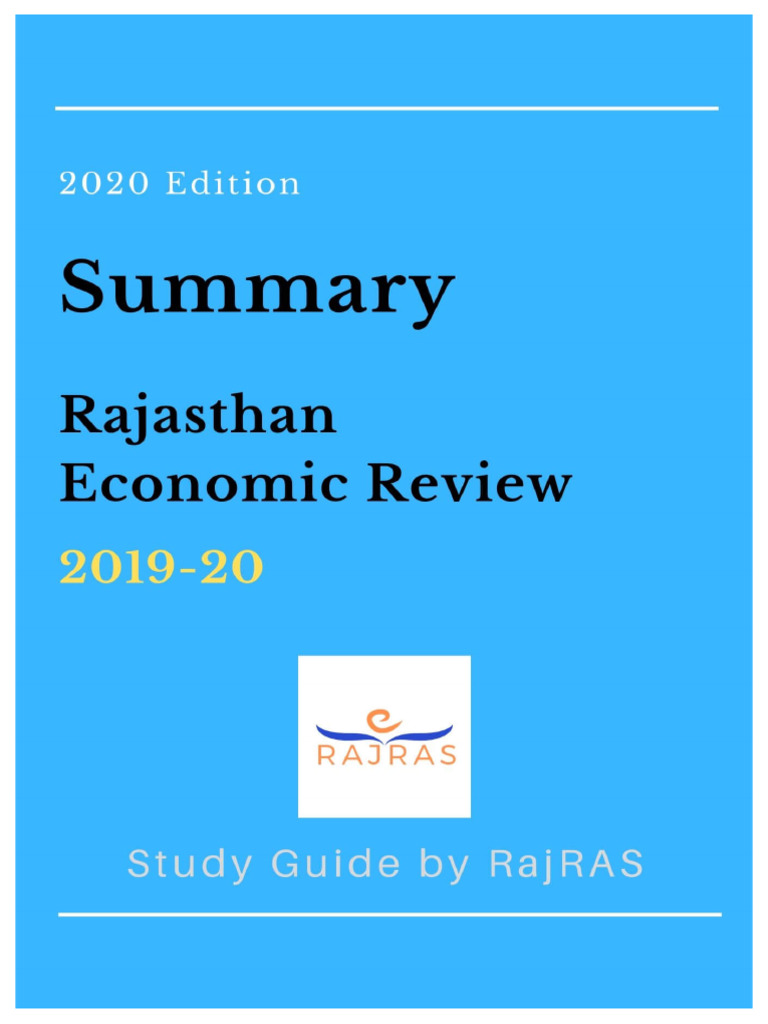 2020 Edition

Summary

Rajasthan
Economic Review

2019-20

RAJRAS

Study Guide by RajRAS